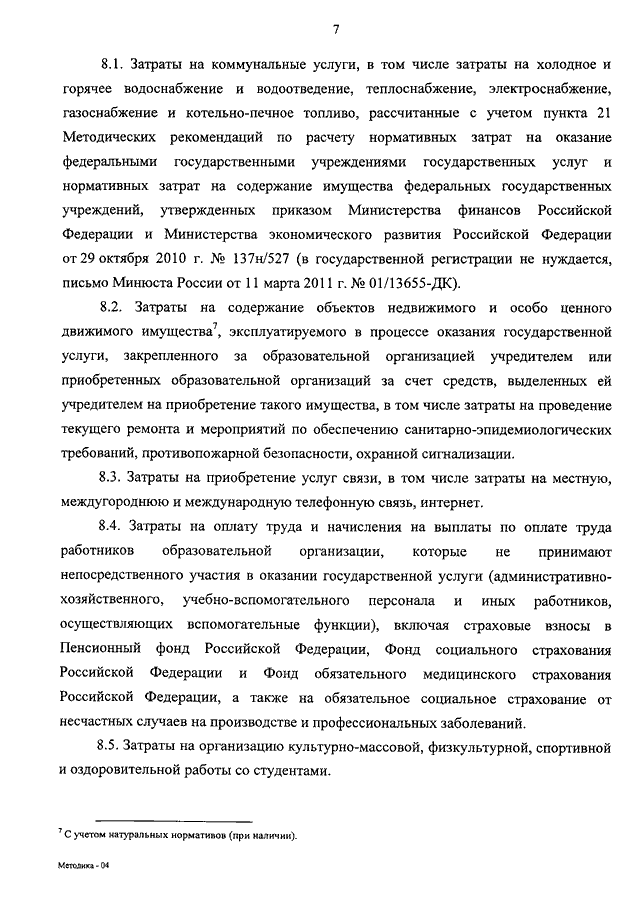 7

8.1. Затраты на коммунальные услуги, в том числе затраты на холодное и горячее водоснабжение и водоотведение, теплоснабжение, электроснабжение, газоснабжение и котельно-печное топливо, рассчитанные с учетом пункта 21 Методических рекомендаций по расчету нормативных затрат на оказание федеральными государственными учреждениями государственных услуг и нормативных затрат на содержание имущества федеральных государственных учреждений, утвержденных приказом Министерства финансов Российской Федерации и Министерства экономического развития Российской Федерации от 29 октября 2010 г. № 137н/527 (в государственной регистрации не нуждается, письмо Минюста России от 11 марта 2011 г. № 01/13655-ДК).

8.2. Затраты на содержание объектов недвижимого и особо ценного движимого имущества$^7$, эксплуатируемого в процессе оказания государственной услуги, закрепленного за образовательной организацией учредителем или приобретенных образовательной организаций за счет средств, выделенных ей учредителем на приобретение такого имущества, в том числе затраты на проведение текущего ремонта и мероприятий по обеспечению санитарно-эпидемиологических требований, противопожарной безопасности, охранной сигнализации.

8.3. Затраты на приобретение услуг связи, в том числе затраты на местную, междугороднюю и международную телефонную связь, интернет.

8.4. Затраты на оплату труда и начисления на выплаты по оплате труда работников образовательной организации, которые не принимают непосредственного участия в оказании государственной услуги (административно-хозяйственного, учебно-вспомогательного персонала и иных работников, осуществляющих вспомогательные функции), включая страховые взносы в Пенсионный фонд Российской Федерации, Фонд социального страхования Российской Федерации и Фонд обязательного медицинского страхования Российской Федерации, а также на обязательное социальное страхование от несчастных случаев на производстве и профессиональных заболеваний.

8.5. Затраты на организацию культурно-массовой, физкультурной, спортивной и оздоровительной работы со студентами.

$^7$ С учетом натуральных нормативов (при наличии).

Методика - 04